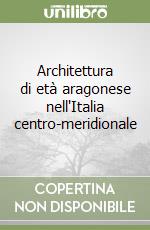 unilibro

Architettura di età aragonese nell'Italia centro-meridionale

COPERTINA NON DISPONIBILE